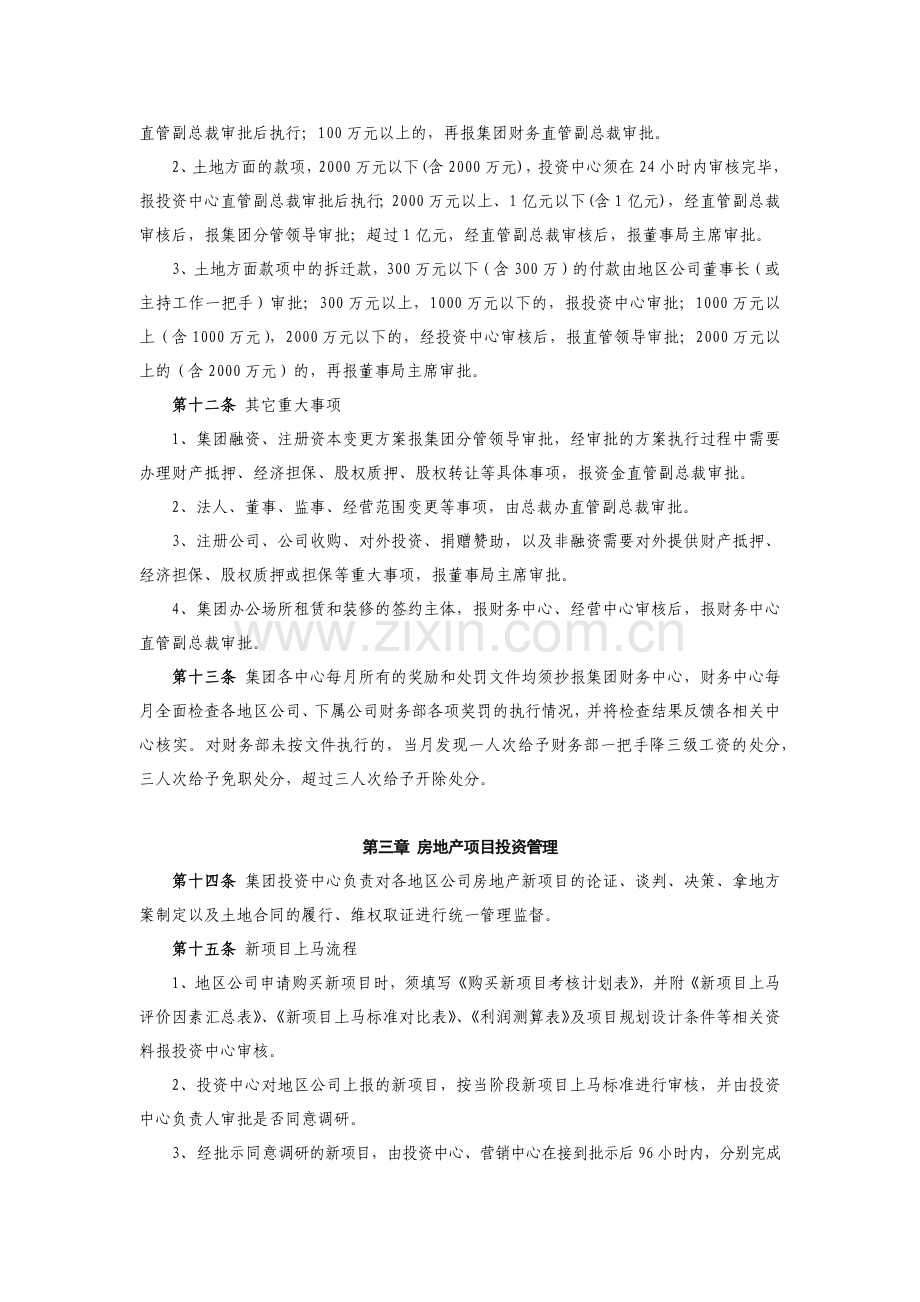 直管副总裁审批后执行；100万元以上的，再报集团财务直管副总裁审批。

2、土地方面的款项，2000万元以下(含2000万元)，投资中心须在24小时内审核完毕，报投资中心直管副总裁审批后执行;2000万元以上、1亿元以下(含1亿元)，经直管副总裁审核后，报集团分管领导审批；超过1亿元，经直管副总裁审核后，报董事局主席审批。

3、土地方面款项中的拆迁款，300万元以下（含300万）的付款由地区公司董事长（或主持工作一把手）审批；300万元以上，1000万元以下的，报投资中心审批；1000万元以上（含1000万元），2000万元以下的，经投资中心审核后，报直管领导审批；2000万元以上的（含2000万元）的，再报董事局主席审批。

第十二条 其它重大事项

1、集团融资、注册资本变更方案报集团分管领导审批，经审批的方案执行过程中需要办理财产抵押、经济担保、股权质押、股权转让等具体事项，报资金直管副总裁审批。

2、法人、董事、监事、经营范围变更等事项，由总裁办直管副总裁审批。

3、注册公司、公司收购、对外投资、捐赠赞助，以及非融资需要对外提供财产抵押、经济担保、股权质押或担保等重大事项，报董事局主席审批。

4、集团办公场所租赁和装修的签约主体，报财务中心、经营中心审核后，报财务中心直管副总裁审批。

第十三条 集团各中心每月所有的奖励和处罚文件均须抄报集团财务中心，财务中心每月全面检查各地区公司、下属公司财务部各项奖罚的执行情况，并将检查结果反馈各相关中心核实。对财务部未按文件执行的，当月发现一人次给予财务部一把手降三级工资的处分，三人次给予免职处分，超过三人次给予开除处分。

第三章 房地产项目投资管理

第十四条 集团投资中心负责对各地区公司房地产新项目的论证、谈判、决策、拿地方案制定以及土地合同的履行、维权取证进行统一管理监督。

第十五条 新项目上马流程

1、地区公司申请购买新项目时，须填写《购买新项目考核计划表》，并附《新项目上马评价因素汇总表》、《新项目上马标准对比表》、《利润测算表》及项目规划设计条件等相关资料报投资中心审核。

2、投资中心对地区公司上报的新项目，按当阶段新项目上马标准进行审核，并由投资中心负责人审批是否同意调研。

3、经批示同意调研的新项目，由投资中心、营销中心在接到批示后96小时内，分别完成

www.zixin.com.cn